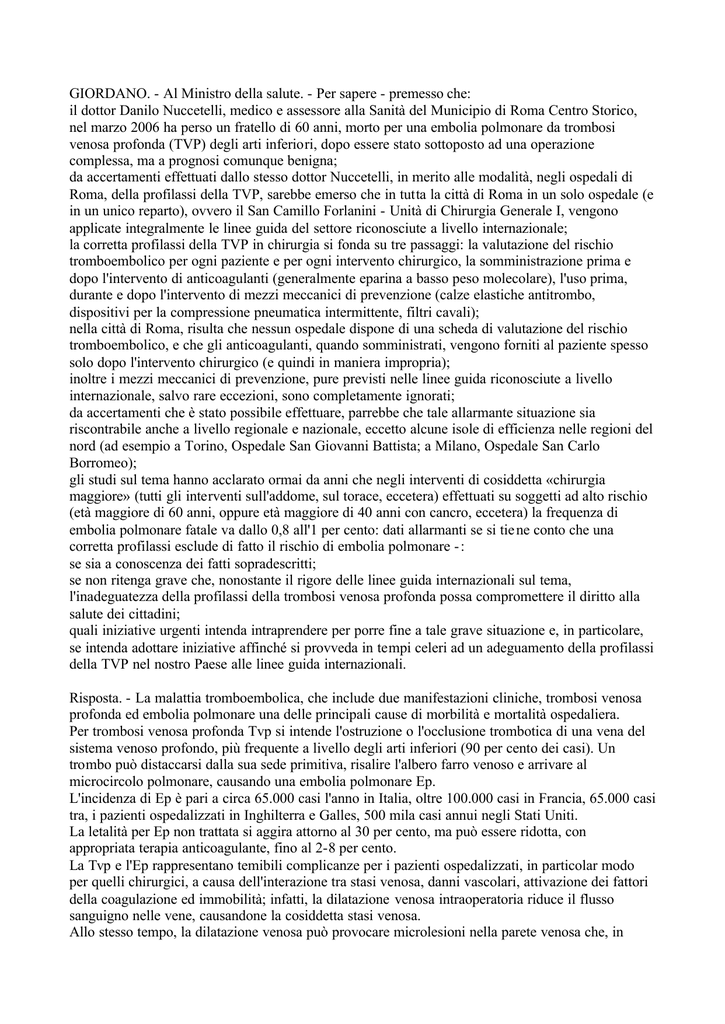 GIORDANO. - Al Ministro della salute. - Per sapere - premesso che:
il dottor Danilo Nuccetelli, medico e assessore alla Sanità del Municipio di Roma Centro Storico, nel marzo 2006 ha perso un fratello di 60 anni, morto per una embolia polmonare da trombosi venosa profonda (TVP) degli arti inferiori, dopo essere stato sottoposto ad una operazione complessa, ma a prognosi comunque benigna;
da accertamenti effettuati dallo stesso dottor Nuccetelli, in merito alle modalità, negli ospedali di Roma, della profilassi della TVP, sarebbe emerso che in tutta la città di Roma in un solo ospedale (e in un unico reparto), ovvero il San Camillo Forlanini - Unità di Chirurgia Generale I, vengono applicate integralmente le linee guida del settore riconosciute a livello internazionale;
la corretta profilassi della TVP in chirurgia si fonda su tre passaggi: la valutazione del rischio tromboembolico per ogni paziente e per ogni intervento chirurgico, la somministrazione prima e dopo l'intervento di anticoagulanti (generalmente eparina a basso peso molecolare), l'uso prima, durante e dopo l'intervento di mezzi meccanici di prevenzione (calze elastiche antitrombo, dispositivi per la compressione pneumatica intermittente, filtri cavali);
nella città di Roma, risulta che nessun ospedale dispone di una scheda di valutazione del rischio tromboembolico, e che gli anticoagulanti, quando somministrati, vengono forniti al paziente spesso solo dopo l'intervento chirurgico (e quindi in maniera impropria);
inoltre i mezzi meccanici di prevenzione, pure previsti nelle linee guida riconosciute a livello internazionale, salvo rare eccezioni, sono completamente ignorati;
da accertamenti che è stato possibile effettuare, parrebbe che tale allarmante situazione sia riscontrabile anche a livello regionale e nazionale, eccetto alcune isole di efficienza nelle regioni del nord (ad esempio a Torino, Ospedale San Giovanni Battista; a Milano, Ospedale San Carlo Borromeo);
gli studi sul tema hanno acclarato ormai da anni che negli interventi di cosiddetta «chirurgia maggiore» (tutti gli interventi sull'addome, sul torace, eccetera) effettuati su soggetti ad alto rischio (età maggiore di 60 anni, oppure età maggiore di 40 anni con cancro, eccetera) la frequenza di embolia polmonare fatale va dallo 0,8 all'1 per cento: dati allarmanti se si tiene conto che una corretta profilassi esclude di fatto il rischio di embolia polmonare -:
se sia a conoscenza dei fatti sopradescritti;
se non ritenga grave che, nonostante il rigore delle linee guida internazionali sul tema, l'inadeguatezza della profilassi della trombosi venosa profonda possa compromettere il diritto alla salute dei cittadini;
quali iniziative urgenti intenda intraprendere per porre fine a tale grave situazione e, in particolare, se intenda adottare iniziative affinché si provveda in tempi celeri ad un adeguamento della profilassi della TVP nel nostro Paese alle linee guida internazionali.

Risposta. - La malattia tromboembolica, che include due manifestazioni cliniche, trombosi venosa profonda ed embolia polmonare una delle principali cause di morbilità e mortalità ospedaliera.
Per trombosi venosa profonda Tvp si intende l'ostruzione o l'occlusione trombotica di una vena del sistema venoso profondo, più frequente a livello degli arti inferiori (90 per cento dei casi). Un trombo può distaccarsi dalla sua sede primitiva, risalire l'albero farro venoso e arrivare al microcircolo polmonare, causando una embolia polmonare Ep.
L'incidenza di Ep è pari a circa 65.000 casi l'anno in Italia, oltre 100.000 casi in Francia, 65.000 casi tra, i pazienti ospedalizzati in Inghilterra e Galles, 500 mila casi annui negli Stati Uniti.
La letalità per Ep non trattata si aggira attorno al 30 per cento, ma può essere ridotta, con appropriata terapia anticoagulante, fino al 2-8 per cento.
La Tvp e l'Ep rappresentano temibili complicanze per i pazienti ospedalizzati, in particolar modo per quelli chirurgici, a causa dell'interazione tra stasi venosa, danni vascolari, attivazione dei fattori della coagulazione ed immobilità; infatti, la dilatazione venosa intraoperatoria riduce il flusso sanguigno nelle vene, causandone la cosiddetta stasi venosa.
Allo stesso tempo, la dilatazione venosa può provocare microlesioni nella parete venosa che, in